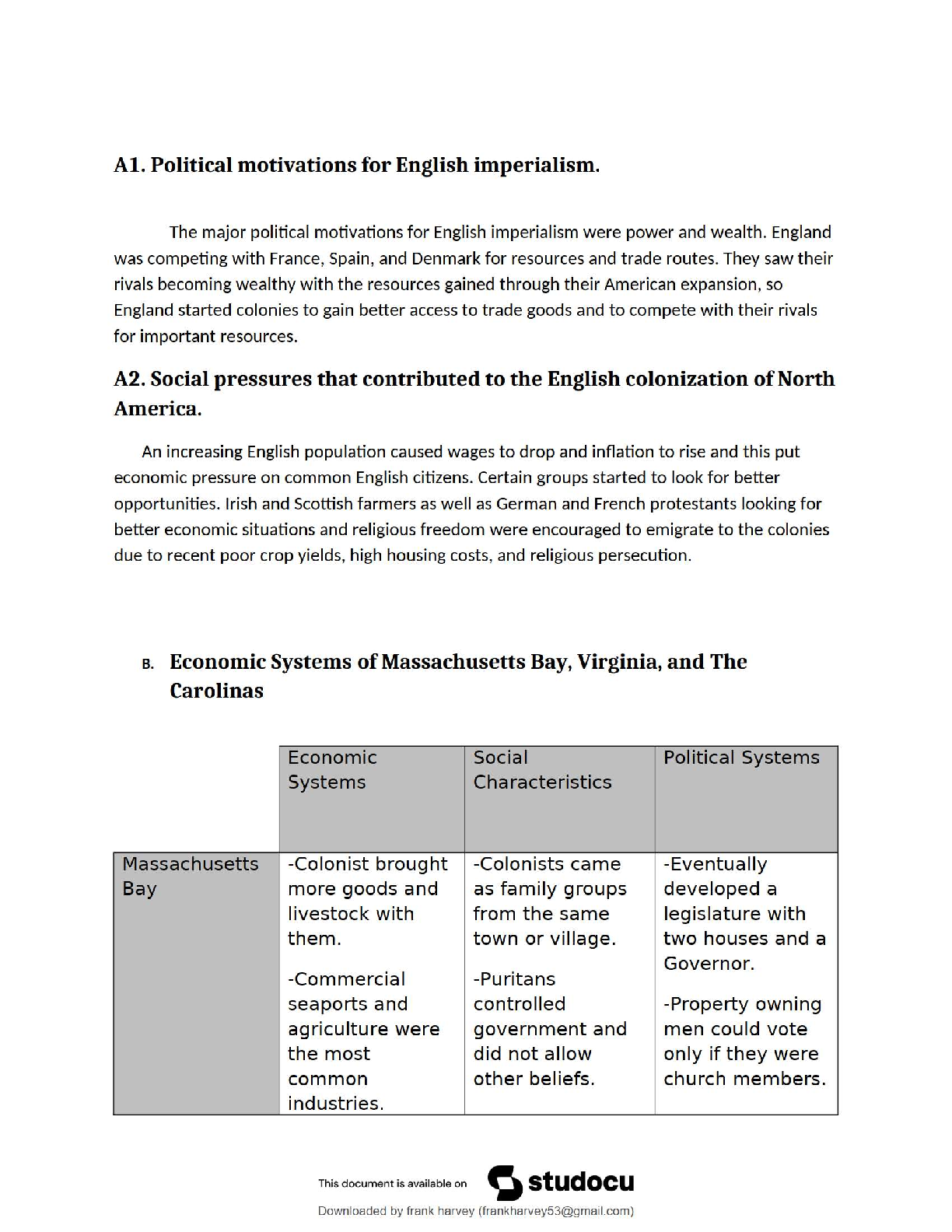 A1. Political motivations for English imperialism.

The major political motivations for English imperialism were power and wealth. England was competing with France, Spain, and Denmark for resources and trade routes. They saw their rivals becoming wealthy with the resources gained through their American expansion, so England started colonies to gain better access to trade goods and to compete with their rivals for important resources.

A2. Social pressures that contributed to the English colonization of North America.

An increasing English population caused wages to drop and inflation to rise and this put economic pressure on common English citizens. Certain groups started to look for better opportunities. Irish and Scottish farmers as well as German and French protestants looking for better economic situations and religious freedom were encouraged to emigrate to the colonies due to recent poor crop yields, high housing costs, and religious persecution.

B. Economic Systems of Massachusetts Bay, Virginia, and The Carolinas

| | Economic Systems | Social Characteristics | Political Systems |
|---|---|---|---|
| Massachusetts Bay | -Colonist brought more goods and livestock with them. -Commercial seaports and agriculture were the most common industries. | -Colonists came as family groups from the same town or village. -Puritans controlled government and did not allow other beliefs. | -Eventually developed a legislature with two houses and a Governor. -Property owning men could vote only if they were church members. |

This document is available on studocu
Downloaded by frank harvey (frankharvey53@gmail.com)